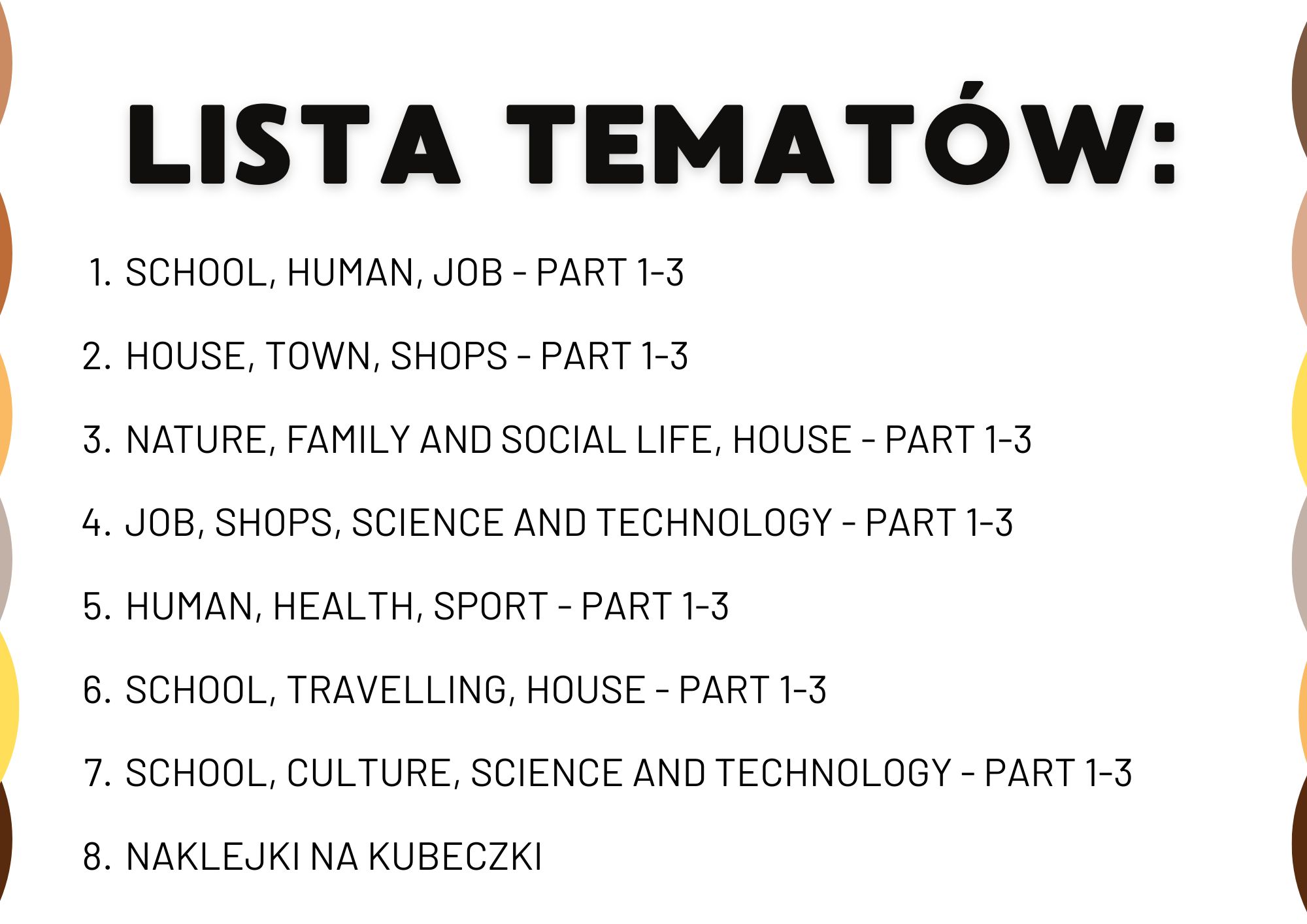 LISTA TEMATÓW:

1. SCHOOL, HUMAN, JOB - PART 1-3

2. HOUSE, TOWN, SHOPS - PART 1-3

3. NATURE, FAMILY AND SOCIAL LIFE, HOUSE - PART 1-3

4. JOB, SHOPS, SCIENCE AND TECHNOLOGY - PART 1-3

5. HUMAN, HEALTH, SPORT - PART 1-3

6. SCHOOL, TRAVELLING, HOUSE - PART 1-3

7. SCHOOL, CULTURE, SCIENCE AND TECHNOLOGY - PART 1-3

8. NAKLEJKI NA KUBECZKI